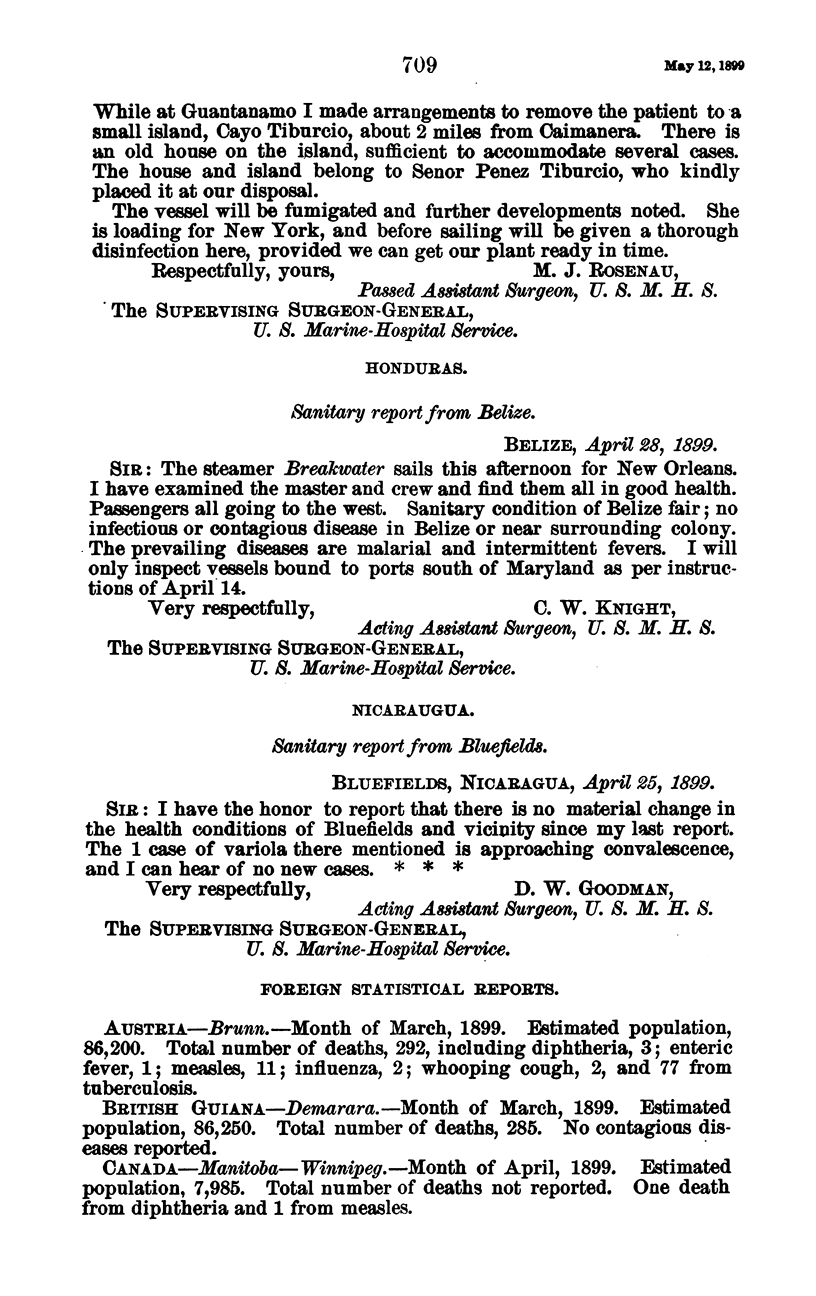 709 May 12, 1899

While at Guantanamo I made arrangements to remove the patient to a small island, Cayo Tiburcio, about 2 miles from Caimanera. There is an old house on the island, sufficient to accommodate several cases. The house and island belong to Senor Penez Tiburcio, who kindly placed it at our disposal.

The vessel will be fumigated and further developments noted. She is loading for New York, and before sailing will be given a thorough disinfection here, provided we can get our plant ready in time.

Respectfully, yours, M. J. ROSENAU,
Passed Assistant Surgeon, U. S. M. H. S.
The SUPERVISING SURGEON-GENERAL,
U. S. Marine-Hospital Service.

HONDURAS.

Sanitary report from Belize.

BELIZE, April 28, 1899.

SIR: The steamer Breakwater sails this afternoon for New Orleans. I have examined the master and crew and find them all in good health. Passengers all going to the west. Sanitary condition of Belize fair; no infectious or contagious disease in Belize or near surrounding colony. The prevailing diseases are malarial and intermittent fevers. I will only inspect vessels bound to ports south of Maryland as per instructions of April 14.

Very respectfully, C. W. KNIGHT,
Acting Assistant Surgeon, U. S. M. H. S.
The SUPERVISING SURGEON-GENERAL,
U. S. Marine-Hospital Service.

NICARAUGUA.

Sanitary report from Bluefields.

BLUEFIELDS, NICARAGUA, April 25, 1899.

SIR: I have the honor to report that there is no material change in the health conditions of Bluefields and vicinity since my last report. The 1 case of variola there mentioned is approaching convalescence, and I can hear of no new cases. * * *

Very respectfully, D. W. GOODMAN,
Acting Assistant Surgeon, U. S. M. H. S.
The SUPERVISING SURGEON-GENERAL,
U. S. Marine-Hospital Service.

FOREIGN STATISTICAL REPORTS.

AUSTRIA—Brunn.—Month of March, 1899. Estimated population, 86,200. Total number of deaths, 292, including diphtheria, 3; enteric fever, 1; measles, 11; influenza, 2; whooping cough, 2, and 77 from tuberculosis.

BRITISH GUIANA—Demarara.—Month of March, 1899. Estimated population, 86,250. Total number of deaths, 285. No contagious diseases reported.

CANADA—Manitoba—Winnipeg.—Month of April, 1899. Estimated population, 7,985. Total number of deaths not reported. One death from diphtheria and 1 from measles.